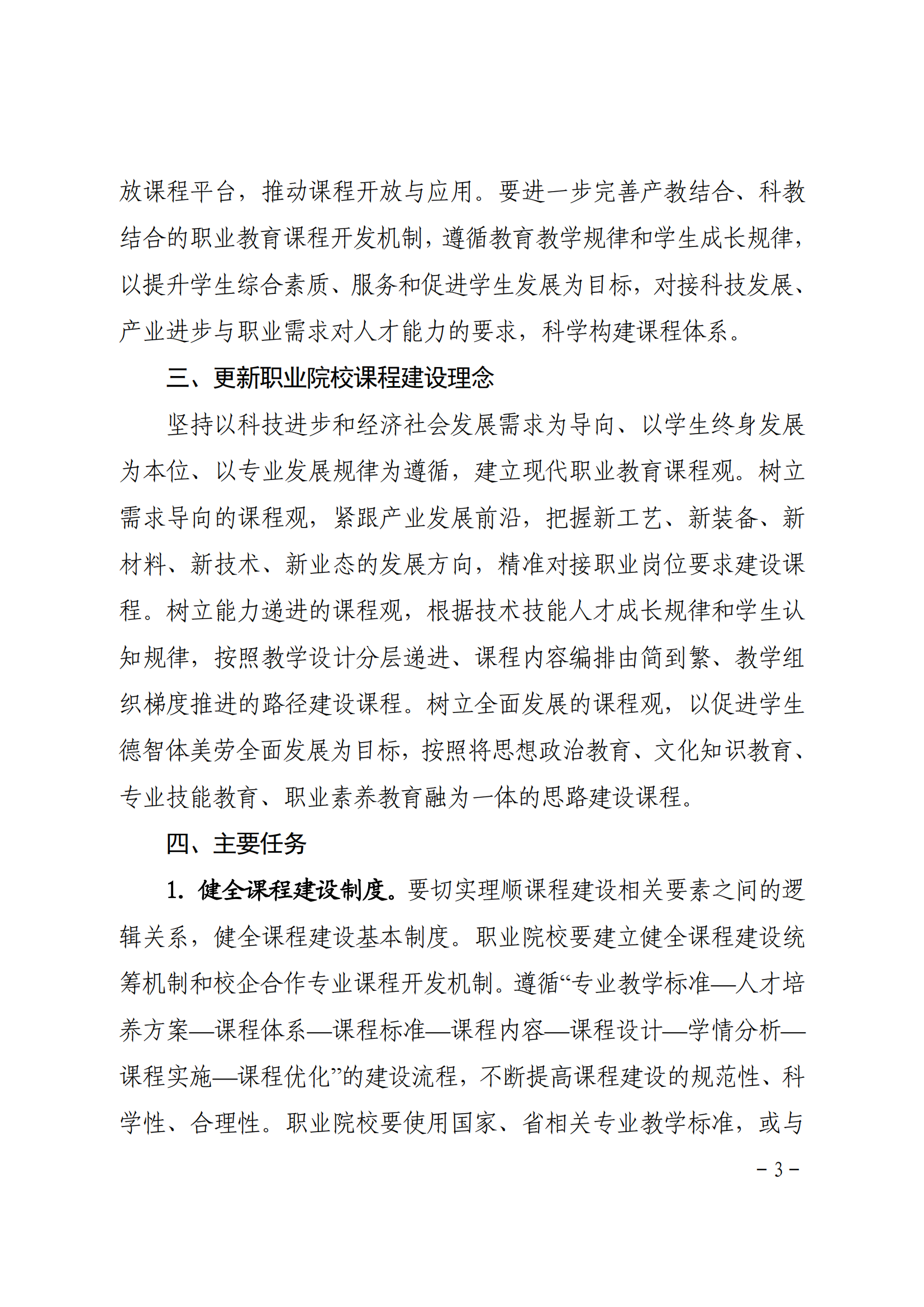 放课程平台，推动课程开放与应用。要进一步完善产教结合、科教结合的职业教育课程开发机制，遵循教育教学规律和学生成长规律，以提升学生综合素质、服务和促进学生发展为目标，对接科技发展、产业进步与职业需求对人才能力的要求，科学构建课程体系。

三、更新职业院校课程建设理念

坚持以科技进步和经济社会发展需求为导向、以学生终身发展为本位、以专业发展规律为遵循，建立现代职业教育课程观。树立需求导向的课程观，紧跟产业发展前沿，把握新工艺、新装备、新材料、新技术、新业态的发展方向，精准对接职业岗位要求建设课程。树立能力递进的课程观，根据技术技能人才成长规律和学生认知规律，按照教学设计分层递进、课程内容编排由简到繁、教学组织梯度推进的路径建设课程。树立全面发展的课程观，以促进学生德智体美劳全面发展为目标，按照将思想政治教育、文化知识教育、专业技能教育、职业素养教育融为一体的思路建设课程。

四、主要任务

1. 健全课程建设制度。要切实理顺课程建设相关要素之间的逻辑关系，健全课程建设基本制度。职业院校要建立健全课程建设统筹机制和校企合作专业课程开发机制。遵循“专业教学标准—人才培养方案—课程体系—课程标准—课程内容—课程设计—学情分析—课程实施—课程优化”的建设流程，不断提高课程建设的规范性、科学性、合理性。职业院校要使用国家、省相关专业教学标准，或与

－3－